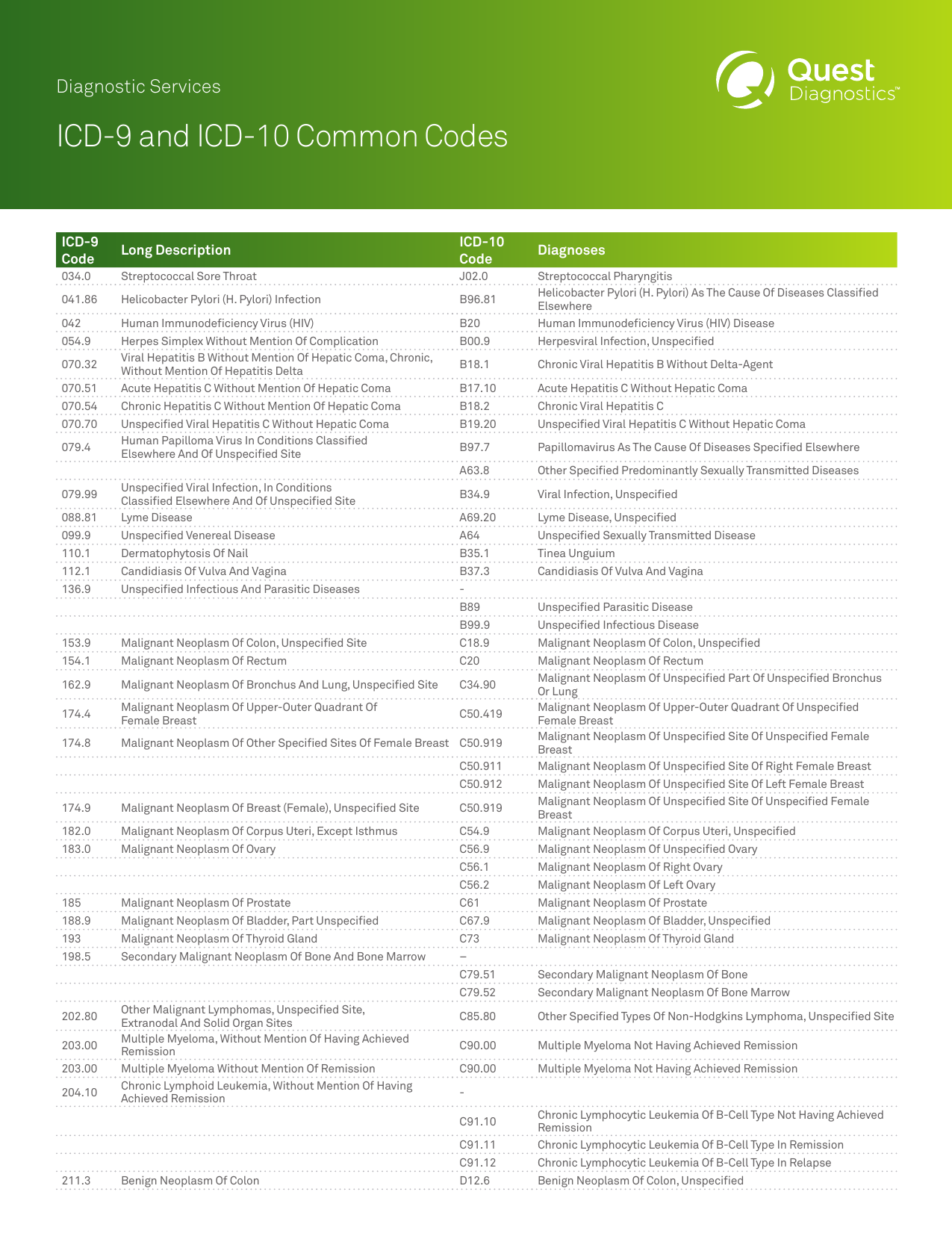 Diagnostic Services

Quest Diagnostics™

ICD-9 and ICD-10 Common Codes

| ICD-9 Code | Long Description | ICD-10 Code | Diagnoses |
|---|---|---|---|
| 034.0 | Streptococcal Sore Throat | J02.0 | Streptococcal Pharyngitis |
| 041.86 | Helicobacter Pylori (H. Pylori) Infection | B96.81 | Helicobacter Pylori (H. Pylori) As The Cause Of Diseases Classified Elsewhere |
| 042 | Human Immunodeficiency Virus (HIV) | B20 | Human Immunodeficiency Virus (HIV) Disease |
| 054.9 | Herpes Simplex Without Mention Of Complication | B00.9 | Herpesviral Infection, Unspecified |
| 070.32 | Viral Hepatitis B Without Mention Of Hepatic Coma, Chronic, Without Mention Of Hepatitis Delta | B18.1 | Chronic Viral Hepatitis B Without Delta-Agent |
| 070.51 | Acute Hepatitis C Without Mention Of Hepatic Coma | B17.10 | Acute Hepatitis C Without Hepatic Coma |
| 070.54 | Chronic Hepatitis C Without Mention Of Hepatic Coma | B18.2 | Chronic Viral Hepatitis C |
| 070.70 | Unspecified Viral Hepatitis C Without Hepatic Coma | B19.20 | Unspecified Viral Hepatitis C Without Hepatic Coma |
| 079.4 | Human Papilloma Virus In Conditions Classified Elsewhere And Of Unspecified Site | B97.7 | Papillomavirus As The Cause Of Diseases Specified Elsewhere |
| | | A63.8 | Other Specified Predominantly Sexually Transmitted Diseases |
| 079.99 | Unspecified Viral Infection, In Conditions Classified Elsewhere And Of Unspecified Site | B34.9 | Viral Infection, Unspecified |
| 088.81 | Lyme Disease | A69.20 | Lyme Disease, Unspecified |
| 099.9 | Unspecified Venereal Disease | A64 | Unspecified Sexually Transmitted Disease |
| 110.1 | Dermatophytosis Of Nail | B35.1 | Tinea Unguium |
| 112.1 | Candidiasis Of Vulva And Vagina | B37.3 | Candidiasis Of Vulva And Vagina |
| 136.9 | Unspecified Infectious And Parasitic Diseases | - | |
| | | B89 | Unspecified Parasitic Disease |
| | | B99.9 | Unspecified Infectious Disease |
| 153.9 | Malignant Neoplasm Of Colon, Unspecified Site | C18.9 | Malignant Neoplasm Of Colon, Unspecified |
| 154.1 | Malignant Neoplasm Of Rectum | C20 | Malignant Neoplasm Of Rectum |
| 162.9 | Malignant Neoplasm Of Bronchus And Lung, Unspecified Site | C34.90 | Malignant Neoplasm Of Unspecified Part Of Unspecified Bronchus Or Lung |
| 174.4 | Malignant Neoplasm Of Upper-Outer Quadrant Of Female Breast | C50.419 | Malignant Neoplasm Of Upper-Outer Quadrant Of Unspecified Female Breast |
| 174.8 | Malignant Neoplasm Of Other Specified Sites Of Female Breast | C50.919 | Malignant Neoplasm Of Unspecified Site Of Unspecified Female Breast |
| | | C50.911 | Malignant Neoplasm Of Unspecified Site Of Right Female Breast |
| | | C50.912 | Malignant Neoplasm Of Unspecified Site Of Left Female Breast |
| 174.9 | Malignant Neoplasm Of Breast (Female), Unspecified Site | C50.919 | Malignant Neoplasm Of Unspecified Site Of Unspecified Female Breast |
| 182.0 | Malignant Neoplasm Of Corpus Uteri, Except Isthmus | C54.9 | Malignant Neoplasm Of Corpus Uteri, Unspecified |
| 183.0 | Malignant Neoplasm Of Ovary | C56.9 | Malignant Neoplasm Of Unspecified Ovary |
| | | C56.1 | Malignant Neoplasm Of Right Ovary |
| | | C56.2 | Malignant Neoplasm Of Left Ovary |
| 185 | Malignant Neoplasm Of Prostate | C61 | Malignant Neoplasm Of Prostate |
| 188.9 | Malignant Neoplasm Of Bladder, Part Unspecified | C67.9 | Malignant Neoplasm Of Bladder, Unspecified |
| 193 | Malignant Neoplasm Of Thyroid Gland | C73 | Malignant Neoplasm Of Thyroid Gland |
| 198.5 | Secondary Malignant Neoplasm Of Bone And Bone Marrow | – | |
| | | C79.51 | Secondary Malignant Neoplasm Of Bone |
| | | C79.52 | Secondary Malignant Neoplasm Of Bone Marrow |
| 202.80 | Other Malignant Lymphomas, Unspecified Site, Extranodal And Solid Organ Sites | C85.80 | Other Specified Types Of Non-Hodgkins Lymphoma, Unspecified Site |
| 203.00 | Multiple Myeloma, Without Mention Of Having Achieved Remission | C90.00 | Multiple Myeloma Not Having Achieved Remission |
| 203.00 | Multiple Myeloma Without Mention Of Remission | C90.00 | Multiple Myeloma Not Having Achieved Remission |
| 204.10 | Chronic Lymphoid Leukemia, Without Mention Of Having Achieved Remission | - | |
| | | C91.10 | Chronic Lymphocytic Leukemia Of B-Cell Type Not Having Achieved Remission |
| | | C91.11 | Chronic Lymphocytic Leukemia Of B-Cell Type In Remission |
| | | C91.12 | Chronic Lymphocytic Leukemia Of B-Cell Type In Relapse |
| 211.3 | Benign Neoplasm Of Colon | D12.6 | Benign Neoplasm Of Colon, Unspecified |